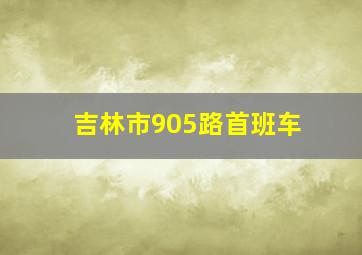 吉林市905路首班车